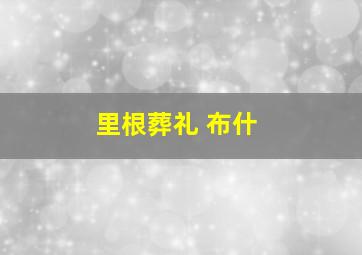 里根葬礼 布什